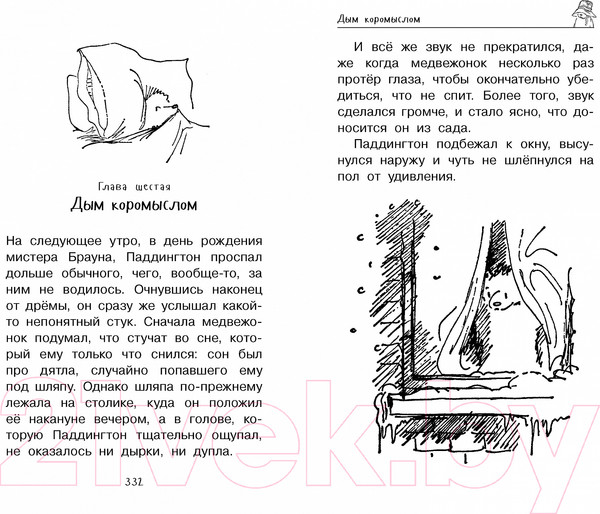 Глава шестая

Дым коромыслом

На следующее утро, в день рождения мистера Брауна, Паддингтон проспал дольше обычного, чего, вообще-то, за ним не водилось. Очнувшись наконец от дрёмы, он сразу же услышал какой-то непонятный стук. Сначала медвежонок подумал, что стучат во сне, который ему только что снился: сон был про дятла, случайно попавшего ему под шляпу. Однако шляпа по-прежнему лежала на столике, куда он положил её накануне вечером, а в голове, которую Паддингтон тщательно ощупал, не оказалось ни дырки, ни дупла.

332

Дым коромыслом

И всё же звук не прекратился, даже когда медвежонок несколько раз протёр глаза, чтобы окончательно убедиться, что не спит. Более того, звук сделался громче, и стало ясно, что доносится он из сада.

Паддингтон подбежал к окну, высунулся наружу и чуть не шлёпнулся на пол от удивления.

21vek.by